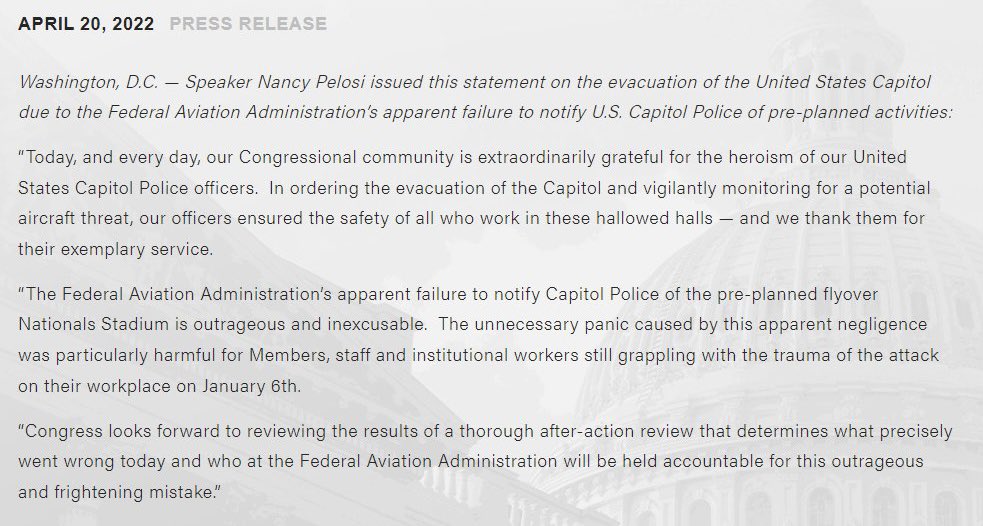 APRIL 20, 2022 PRESS RELEASE

Washington, D.C. — Speaker Nancy Pelosi issued this statement on the evacuation of the United States Capitol due to the Federal Aviation Administration's apparent failure to notify U.S. Capitol Police of pre-planned activities:

"Today, and every day, our Congressional community is extraordinarily grateful for the heroism of our United States Capitol Police officers. In ordering the evacuation of the Capitol and vigilantly monitoring for a potential aircraft threat, our officers ensured the safety of all who work in these hallowed halls — and we thank them for their exemplary service.

"The Federal Aviation Administration's apparent failure to notify Capitol Police of the pre-planned flyover Nationals Stadium is outrageous and inexcusable. The unnecessary panic caused by this apparent negligence was particularly harmful for Members, staff and institutional workers still grappling with the trauma of the attack on their workplace on January 6th.

"Congress looks forward to reviewing the results of a thorough after-action review that determines what precisely went wrong today and who at the Federal Aviation Administration will be held accountable for this outrageous and frightening mistake."